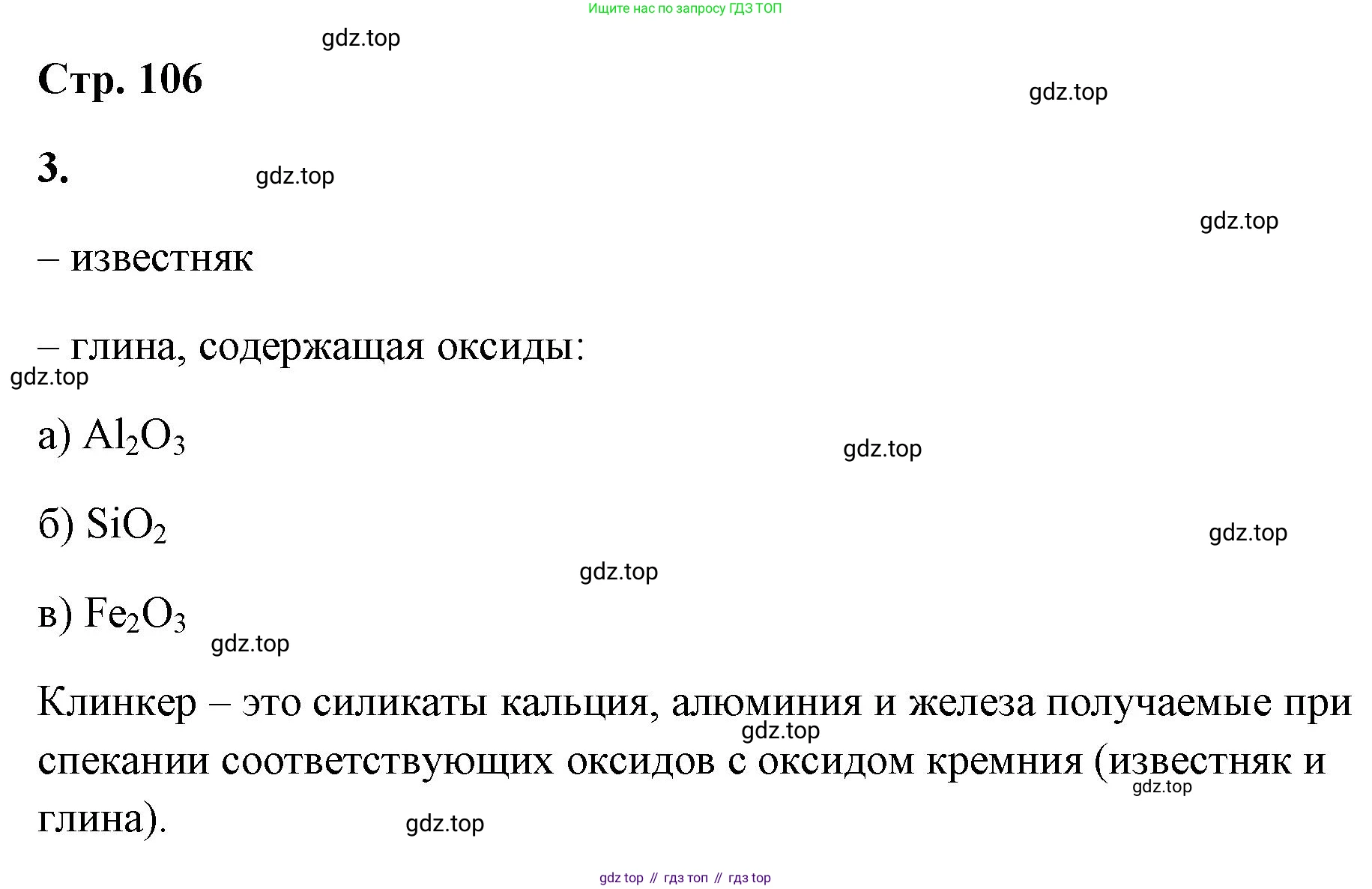 Ищите нас по запросу ГДЗ ТОП

gdz.top

Стр. 106

gdz.top

3.

gdz.top

gdz.top

– известняк

– глина, содержащая оксиды:

gdz.top

а) $Al_2O_3$

gdz.top

б) $SiO_2$

gdz.top

gdz.top

в) $Fe_2O_3$

gdz.top

Клинкер – это силикаты кальция, алюминия и железа получаемые при спекании соответствующих оксидов с оксидом кремния (известняк и глина).

gdz.top

gdz.top

gdz.top

gdz top // гдз топ // гдз top